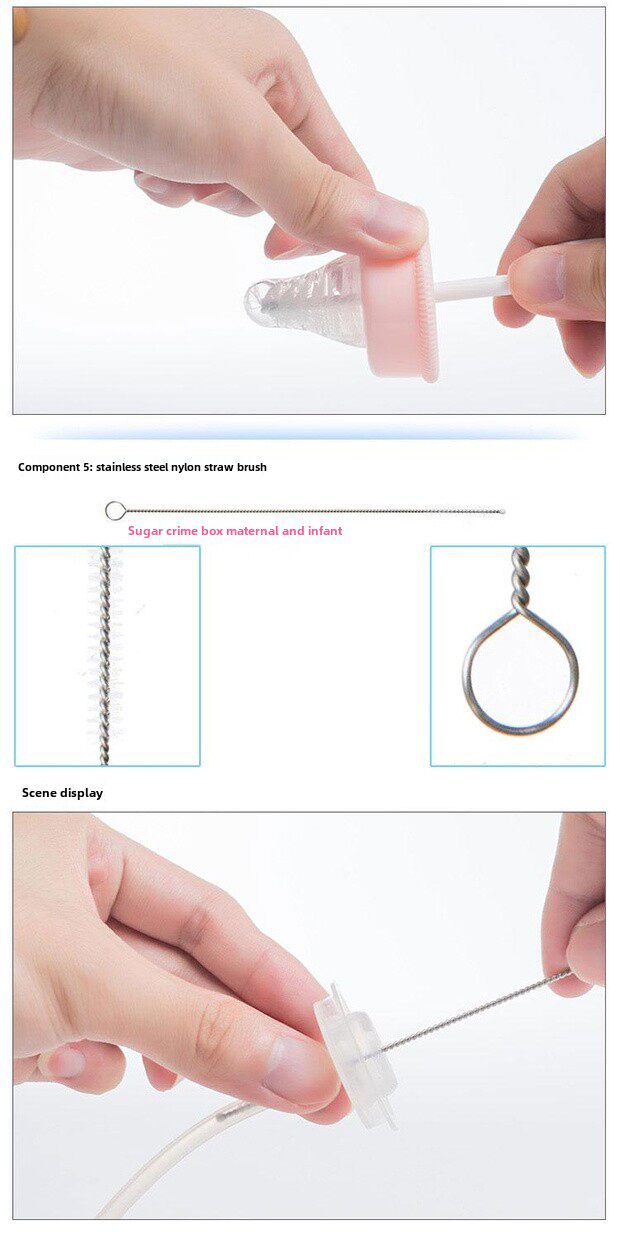 Component 5: stainless steel nylon straw brush

Sugar crime box maternal and infant

Scene display